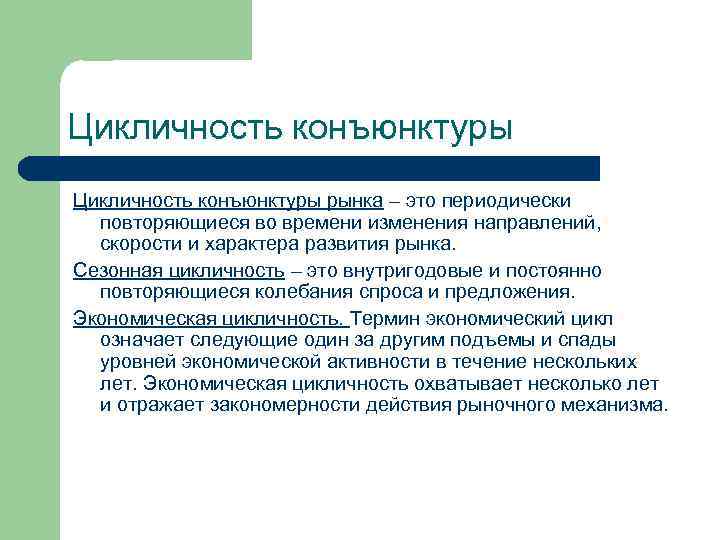 Цикличность конъюнктуры

Цикличность конъюнктуры рынка – это периодически повторяющиеся во времени изменения направлений, скорости и характера развития рынка.

Сезонная цикличность – это внутригодовые и постоянно повторяющиеся колебания спроса и предложения.

Экономическая цикличность. Термин экономический цикл означает следующие один за другим подъемы и спады уровней экономической активности в течение нескольких лет. Экономическая цикличность охватывает несколько лет и отражает закономерности действия рыночного механизма.